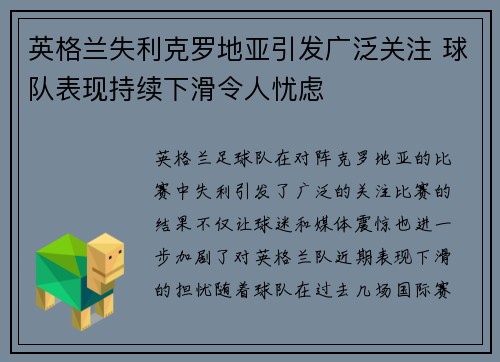 英格兰失利克罗地亚引发广泛关注 球队表现持续下滑令人忧虑

英格兰足球队在对阵克罗地亚的比赛中失利引发了广泛的关注比赛的结果不仅让球迷和媒体震惊也进一步加剧了对英格兰队近期表现下滑的担忧随着球队在过去几场国际赛